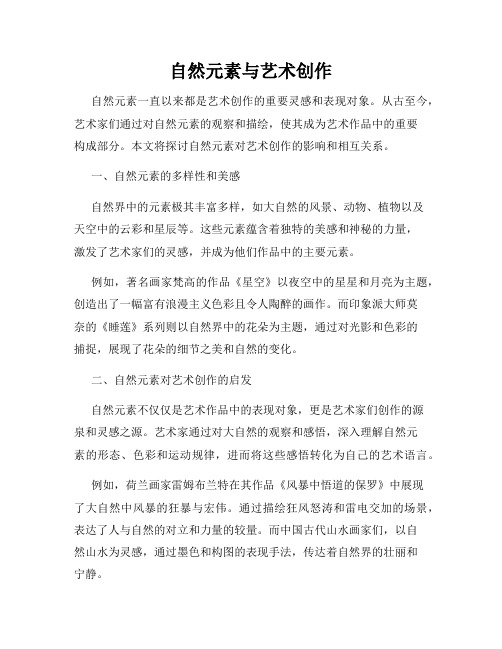 自然元素与艺术创作

自然元素一直以来都是艺术创作的重要灵感和表现对象。从古至今，艺术家们通过对自然元素的观察和描绘，使其成为艺术作品中的重要构成部分。本文将探讨自然元素对艺术创作的影响和相互关系。

一、自然元素的多样性和美感

自然界中的元素极其丰富多样，如大自然的风景、动物、植物以及天空中的云彩和星辰等。这些元素蕴含着独特的美感和神秘的力量，激发了艺术家们的灵感，并成为他们作品中的主要元素。

例如，著名画家梵高的作品《星空》以夜空中的星星和月亮为主题，创造出了一幅富有浪漫主义色彩且令人陶醉的画作。而印象派大师莫奈的《睡莲》系列则以自然界中的花朵为主题，通过对光影和色彩的捕捉，展现了花朵的细节之美和自然的变化。

二、自然元素对艺术创作的启发

自然元素不仅仅是艺术作品中的表现对象，更是艺术家们创作的源泉和灵感之源。艺术家通过对大自然的观察和感悟，深入理解自然元素的形态、色彩和运动规律，进而将这些感悟转化为自己的艺术语言。

例如，荷兰画家雷姆布兰特在其作品《风暴中悟道的保罗》中展现了大自然中风暴的狂暴与宏伟。通过描绘狂风怒涛和雷电交加的场景，表达了人与自然的对立和力量的较量。而中国古代山水画家们，以自然山水为灵感，通过墨色和构图的表现手法，传达着自然界的壮丽和宁静。